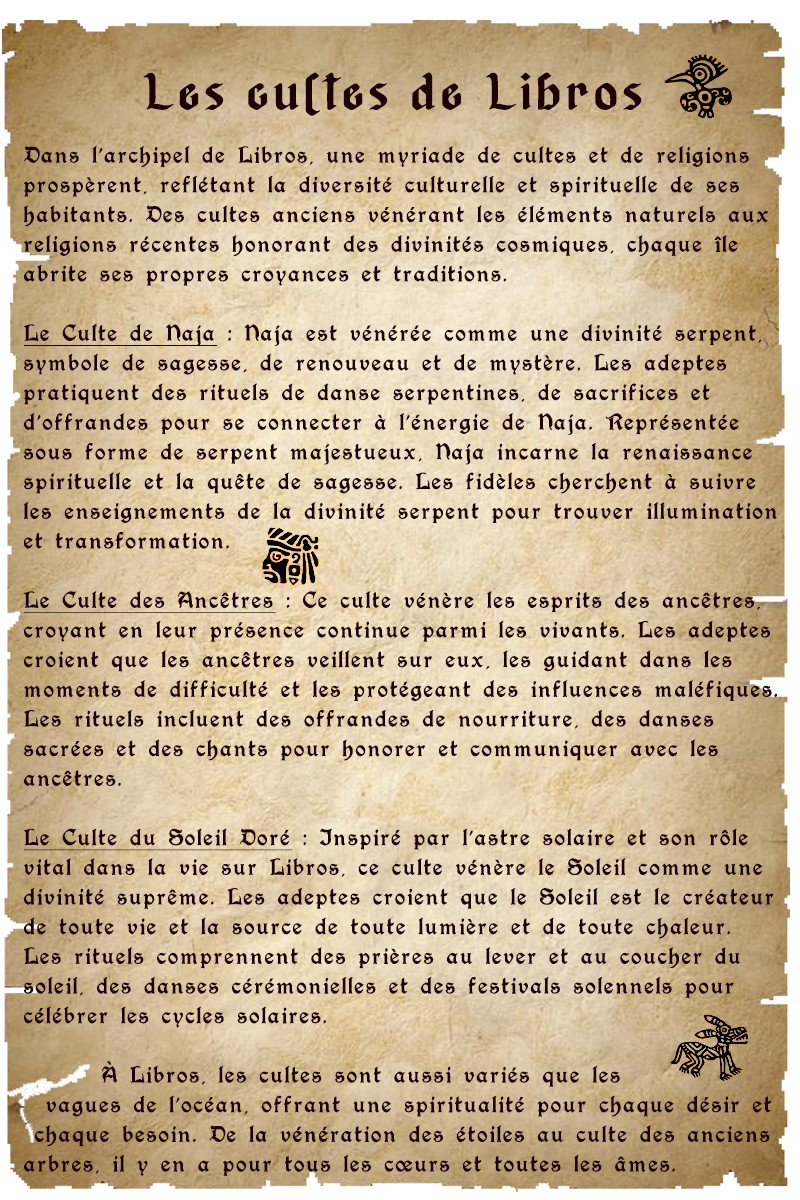 Les cultes de Libros

Dans l'archipel de Libros, une myriade de cultes et de religions prospèrent, reflétant la diversité culturelle et spirituelle de ses habitants. Des cultes anciens vénérant les éléments naturels aux religions récentes honorant des divinités cosmiques, chaque île abrite ses propres croyances et traditions.

Le Culte de Naja : Naja est vénérée comme une divinité serpent, symbole de sagesse, de renouveau et de mystère. Les adeptes pratiquent des rituels de danse serpentines, de sacrifices et d'offrandes pour se connecter à l'énergie de Naja. Représentée sous forme de serpent majestueux, Naja incarne la renaissance spirituelle et la quête de sagesse. Les fidèles cherchent à suivre les enseignements de la divinité serpent pour trouver illumination et transformation.

Le Culte des Ancêtres : Ce culte vénère les esprits des ancêtres, croyant en leur présence continue parmi les vivants. Les adeptes croient que les ancêtres veillent sur eux, les guidant dans les moments de difficulté et les protégeant des influences maléfiques. Les rituels incluent des offrandes de nourriture, des danses sacrées et des chants pour honorer et communiquer avec les ancêtres.

Le Culte du Soleil Doré : Inspiré par l'astre solaire et son rôle vital dans la vie sur Libros, ce culte vénère le Soleil comme une divinité suprême. Les adeptes croient que le Soleil est le créateur de toute vie et la source de toute lumière et de toute chaleur. Les rituels comprennent des prières au lever et au coucher du soleil, des danses cérémonielles et des festivals solennels pour célébrer les cycles solaires.

À Libros, les cultes sont aussi variés que les vagues de l'océan, offrant une spiritualité pour chaque désir et chaque besoin. De la vénération des étoiles au culte des anciens arbres, il y en a pour tous les cœurs et toutes les âmes.